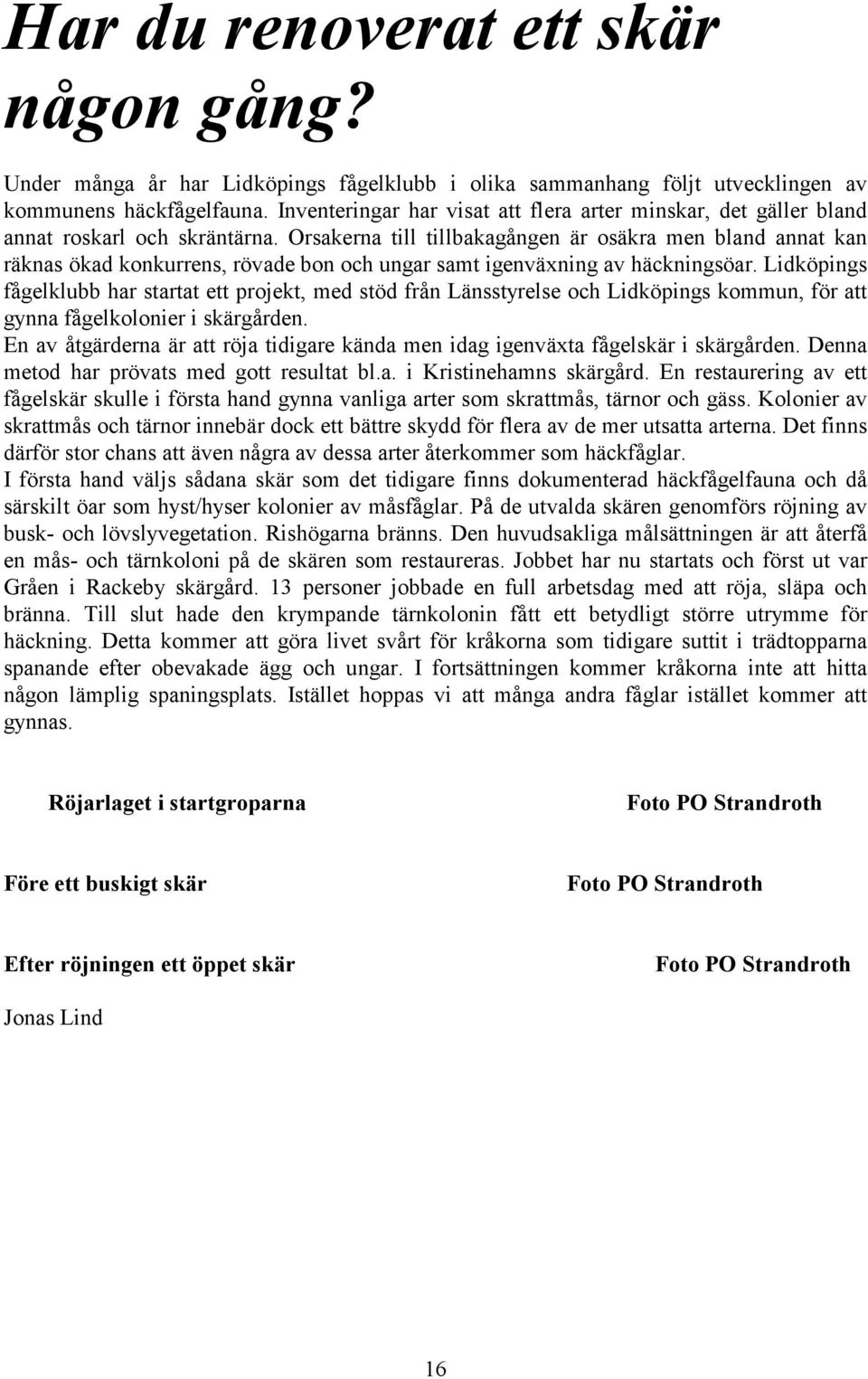 Har du renoverat ett skär någon gång?

Under många år har Lidköpings fågelklubb i olika sammanhang följt utvecklingen av kommunens häckfågelfauna. Inventeringar har visat att flera arter minskar, det gäller bland annat roskarl och skräntärna. Orsakerna till tillbakagången är osäkra men bland annat kan räknas ökad konkurrens, rövade bon och ungar samt igenväxning av häckningsöar. Lidköpings fågelklubb har startat ett projekt, med stöd från Länsstyrelse och Lidköpings kommun, för att gynna fågelkolonier i skärgården.
En av åtgärderna är att röja tidigare kända men idag igenväxta fågelskär i skärgården. Denna metod har prövats med gott resultat bl.a. i Kristinehamns skärgård. En restaurering av ett fågelskär skulle i första hand gynna vanliga arter som skrattmås, tärnor och gäss. Kolonier av skrattmås och tärnor innebär dock ett bättre skydd för flera av de mer utsatta arterna. Det finns därför stor chans att även några av dessa arter återkommer som häckfåglar.
I första hand väljs sådana skär som det tidigare finns dokumenterad häckfågelfauna och då särskilt öar som hyst/hyser kolonier av måsfåglar. På de utvalda skären genomförs röjning av busk- och lövslyvegetation. Rishögarna bränns. Den huvudsakliga målsättningen är att återfå en mås- och tärnkoloni på de skären som restaureras. Jobbet har nu startats och först ut var Gråen i Rackeby skärgård. 13 personer jobbade en full arbetsdag med att röja, släpa och bränna. Till slut hade den krympande tärnkolonin fått ett betydligt större utrymme för häckning. Detta kommer att göra livet svårt för kråkorna som tidigare suttit i trädtopparna spanande efter obevakade ägg och ungar. I fortsättningen kommer kråkorna inte att hitta någon lämplig spaningsplats. Istället hoppas vi att många andra fåglar istället kommer att gynnas.

Röjarlaget i startgroparna Foto PO Strandroth

Före ett buskigt skär Foto PO Strandroth

Efter röjningen ett öppet skär Foto PO Strandroth

Jonas Lind

16